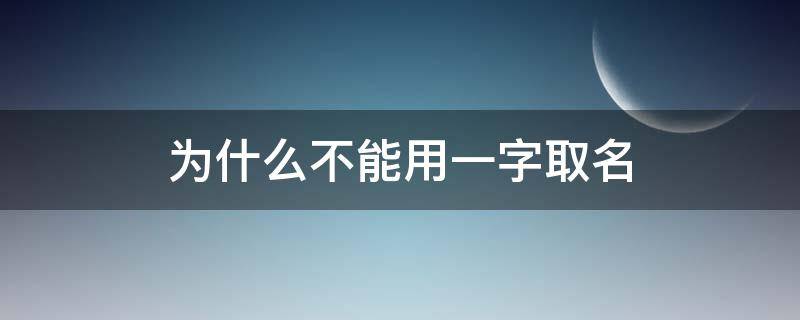 为什么不能用一字取名